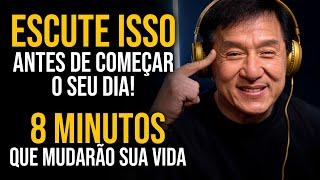 ESCUTE ISSO
ANTES DE COMEÇAR
O SEU DIA!
8 MINUTOS
QUE MUDARÃO SUA VIDA